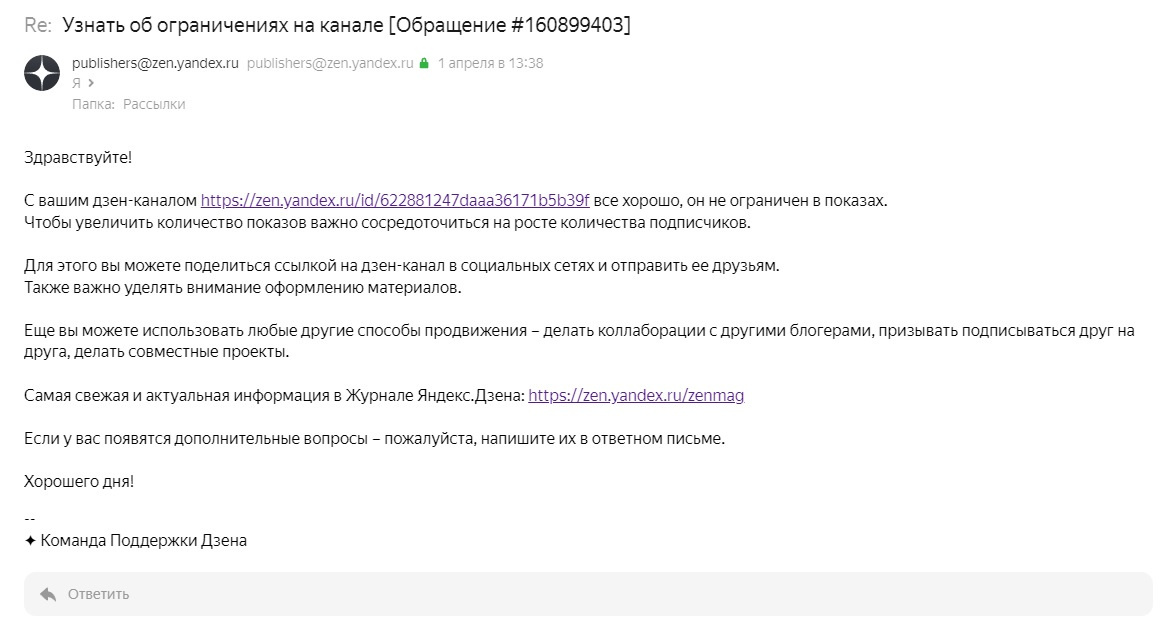 Re: Узнать об ограничениях на канале [Обращение #160899403]

publishers@zen.yandex.ru publishers@zen.yandex.ru 1 апреля в 13:38
Я
Папка: Рассылки

Здравствуйте!

С вашим дзен-каналом https://zen.yandex.ru/id/622881247daaa36171b5b39f все хорошо, он не ограничен в показах.
Чтобы увеличить количество показов важно сосредоточиться на росте количества подписчиков.

Для этого вы можете поделиться ссылкой на дзен-канал в социальных сетях и отправить ее друзьям.
Также важно уделять внимание оформлению материалов.

Еще вы можете использовать любые другие способы продвижения – делать коллаборации с другими блогерами, призывать подписываться друг на друга, делать совместные проекты.

Самая свежая и актуальная информация в Журнале Яндекс.Дзена: https://zen.yandex.ru/zenmag

Если у вас появятся дополнительные вопросы – пожалуйста, напишите их в ответном письме.

Хорошего дня!

--
✦ Команда Поддержки Дзена

Ответить